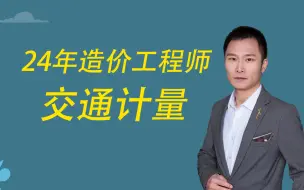 24年造价工程师
交通计量